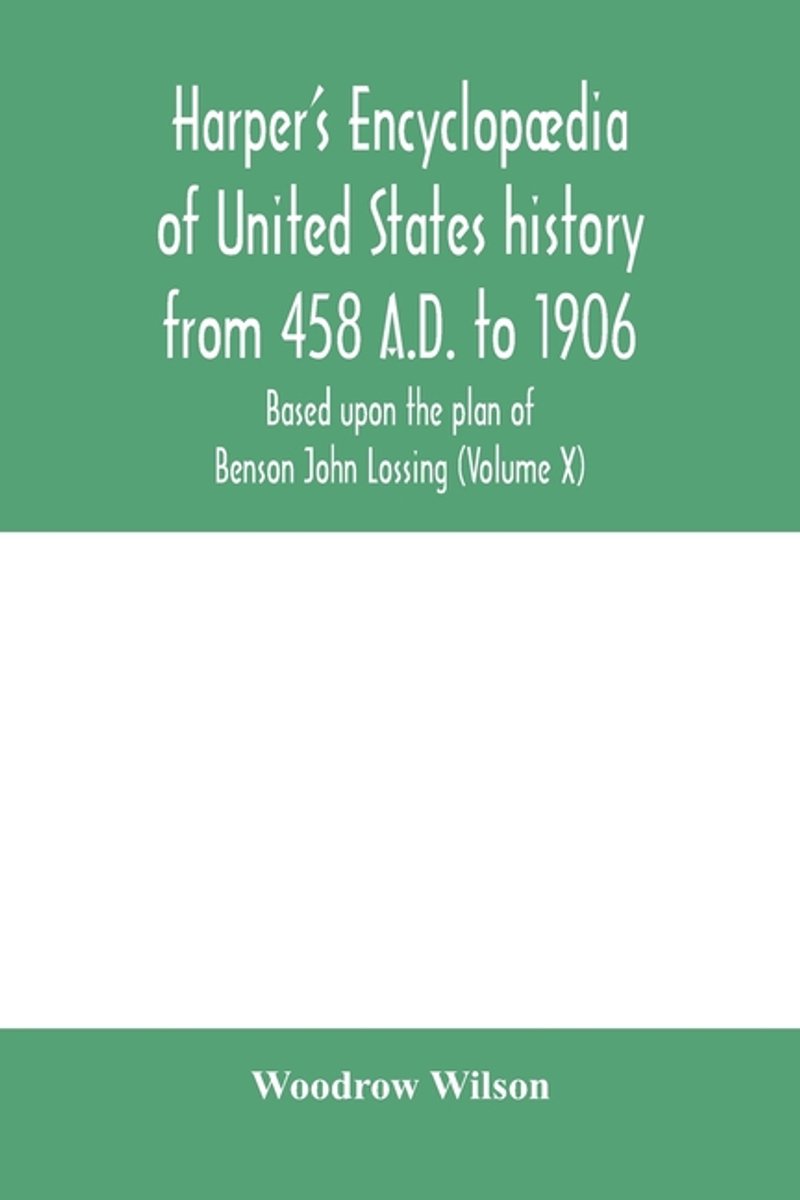 Harper's Encyclopædia of United States history from 458 A.D. to 1906

Based upon the plan of Benson John Lossing (Volume X)

Woodrow Wilson